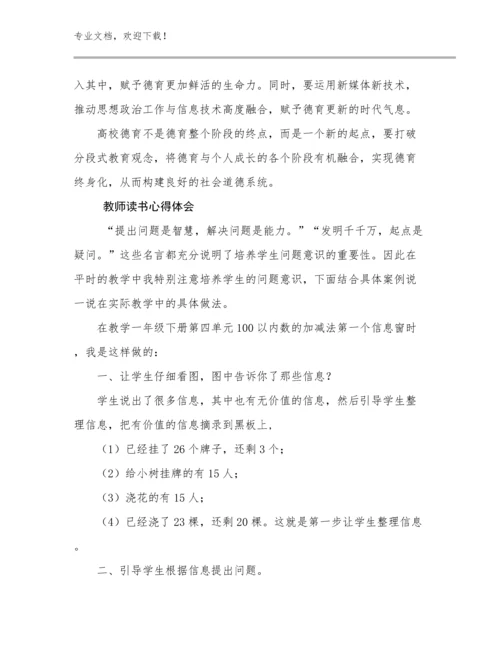 专业文档，欢迎下载！

入其中，赋予德育更加鲜活的生命力。同时，要运用新媒体新技术，推动思想政治工作与信息技术高度融合，赋予德育更新的时代气息。

高校德育不是德育整个阶段的终点，而是一个新的起点，要打破分段式教育观念，将德育与个人成长的各个阶段有机融合，实现德育终身化，从而构建良好的社会道德系统。

教师读书心得体会

“提出问题是智慧，解决问题是能力。”“发明千千万，起点是疑问。”这些名言都充分说明了培养学生问题意识的重要性。因此在平时的教学中我特别注意培养学生的问题意识，下面结合具体案例说一说在实际教学中的具体做法。

在教学一年级下册第四单元100以内数的加减法第一个信息窗时，我是这样做的：

一、让学生仔细看图，图中告诉你了那些信息？

学生说出了很多信息，其中也有无价值的信息，然后引导学生整理信息，把有价值的信息摘录到黑板上，

（1）已经挂了26个牌子，还剩3个；

（2）给小树挂牌的有15人；

（3）浇花的有15人；

（4）已经浇了23棵，还剩20棵。这就是第一步让学生整理信息。

二、引导学生根据信息提出问题。